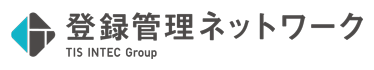 登録管理ネットワーク
TIS INTEC Group